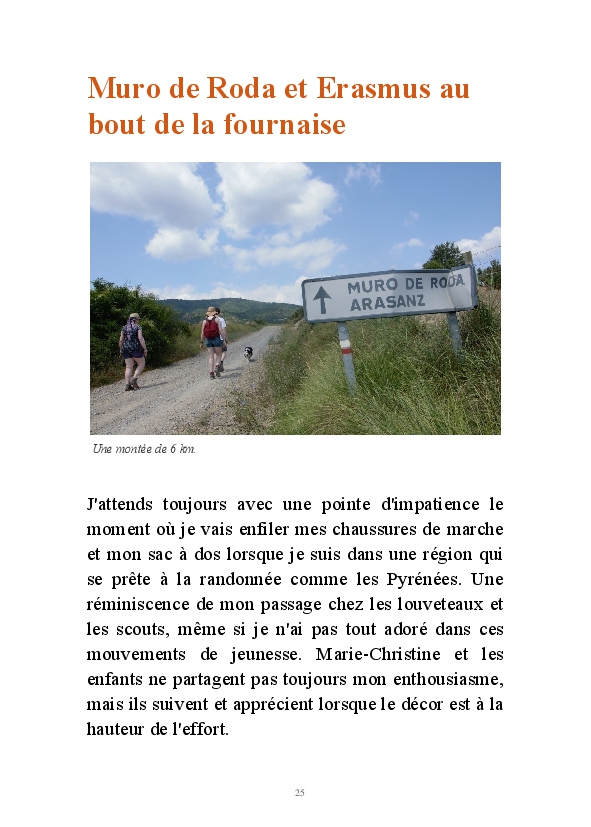 Muro de Roda et Erasmus au bout de la fournaise

MURO DE RODA
ARASANZ

Une montée de 6 km.

J'attends toujours avec une pointe d'impatience le moment où je vais enfiler mes chaussures de marche et mon sac à dos lorsque je suis dans une région qui se prête à la randonnée comme les Pyrénées. Une réminiscence de mon passage chez les louveteaux et les scouts, même si je n'ai pas tout adoré dans ces mouvements de jeunesse. Marie-Christine et les enfants ne partagent pas toujours mon enthousiasme, mais ils suivent et apprécient lorsque le décor est à la hauteur de l'effort.

25